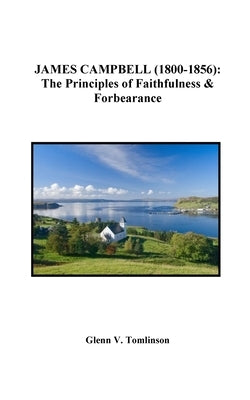 JAMES CAMPBELL (1800-1856): The Principles of Faithfulness & Forbearance

Glenn V. Tomlinson